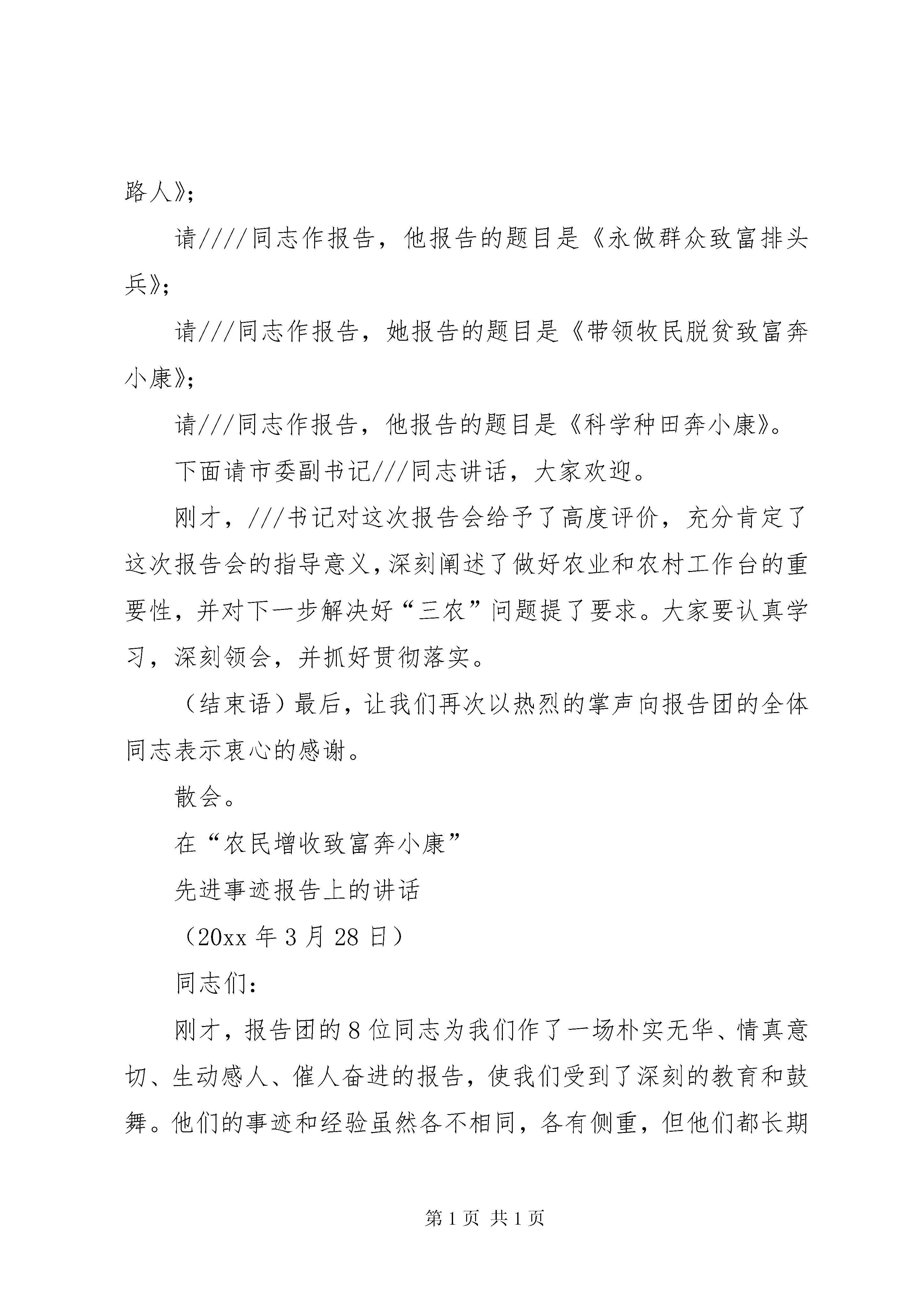 路人》;

请////同志作报告，他报告的题目是《永做群众致富排头兵》;

请///同志作报告，她报告的题目是《带领牧民脱贫致富奔小康》;

请///同志作报告，他报告的题目是《科学种田奔小康》。

下面请市委副书记///同志讲话，大家欢迎。

刚才，///书记对这次报告会给予了高度评价，充分肯定了这次报告会的指导意义，深刻阐述了做好农业和农村工作台的重要性，并对下一步解决好“三农”问题提了要求。大家要认真学习，深刻领会，并抓好贯彻落实。

（结束语）最后，让我们再次以热烈的掌声向报告团的全体同志表示衷心的感谢。

散会。

在“农民增收致富奔小康”

先进事迹报告上的讲话

（20xx 年 3 月 28 日）

同志们：

刚才，报告团的 8 位同志为我们作了一场朴实无华、情真意切、生动感人、催人奋进的报告，使我们受到了深刻的教育和鼓舞。他们的事迹和经验虽然各不相同，各有侧重，但他们都长期

第 1 页 共 1 页